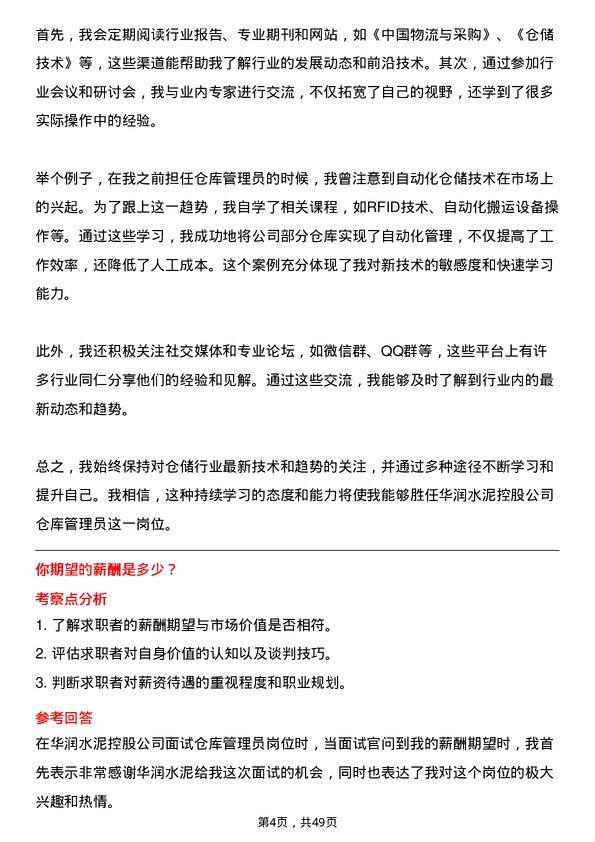 首先，我会定期阅读行业报告、专业期刊和网站，如《中国物流与采购》、《仓储技术》等，这些渠道能帮助我了解行业的发展动态和前沿技术。其次，通过参加行业会议和研讨会，我与业内专家进行交流，不仅拓宽了自己的视野，还学到了很多实际操作中的经验。

举个例子，在我之前担任仓库管理员的时候，我曾注意到自动化仓储技术在市场上的兴起。为了跟上这一趋势，我自学了相关课程，如RFID技术、自动化搬运设备操作等。通过这些学习，我成功地将公司部分仓库实现了自动化管理，不仅提高了工作效率，还降低了人工成本。这个案例充分体现了我对新技术的敏感度和快速学习能力。

此外，我还积极关注社交媒体和专业论坛，如微信群、QQ群等，这些平台上有许多行业同仁分享他们的经验和见解。通过这些交流，我能够及时了解到行业内的最新动态和趋势。

总之，我始终保持对仓储行业最新技术和趋势的关注，并通过多种途径不断学习和提升自己。我相信，这种持续学习的态度和能力将使我能够胜任华润水泥控股公司仓库管理员这一岗位。

你期望的薪酬是多少？

考察点分析

1. 了解求职者的薪酬期望与市场价值是否相符。
2. 评估求职者对自身价值的认知以及谈判技巧。
3. 判断求职者对薪资待遇的重视程度和职业规划。

参考回答

在华润水泥控股公司面试仓库管理员岗位时，当面试官问到我的薪酬期望时，我首先表示非常感谢华润水泥给我这次面试的机会，同时也表达了我对这个岗位的极大兴趣和热情。

第4页，共49页